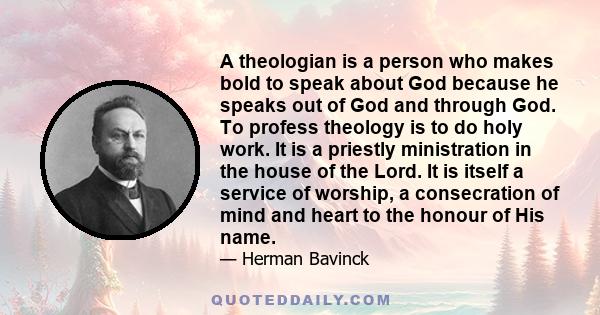 A theologian is a person who makes bold to speak about God because he speaks out of God and through God. To profess theology is to do holy work. It is a priestly ministration in the house of the Lord. It is itself a service of worship, a consecration of mind and heart to the honour of His name.

— Herman Bavinck

QUOTEDDAILY.COM